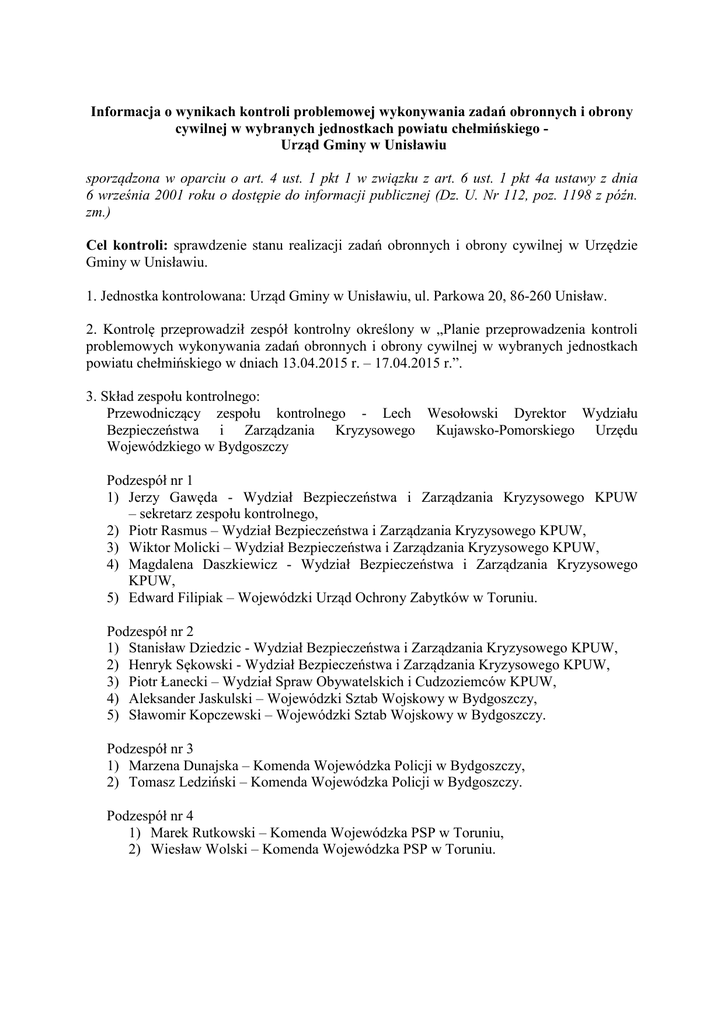 Informacja o wynikach kontroli problemowej wykonywania zadań obronnych i obrony cywilnej w wybranych jednostkach powiatu chełmińskiego - Urząd Gminy w Unisławiu

sporządzona w oparciu o art. 4 ust. 1 pkt 1 w związku z art. 6 ust. 1 pkt 4a ustawy z dnia 6 września 2001 roku o dostępie do informacji publicznej (Dz. U. Nr 112, poz. 1198 z późn. zm.)

Cel kontroli: sprawdzenie stanu realizacji zadań obronnych i obrony cywilnej w Urzędzie Gminy w Unisławiu.

1. Jednostka kontrolowana: Urząd Gminy w Unisławiu, ul. Parkowa 20, 86-260 Unisław.

2. Kontrolę przeprowadził zespół kontrolny określony w „Planie przeprowadzenia kontroli problemowych wykonywania zadań obronnych i obrony cywilnej w wybranych jednostkach powiatu chełmińskiego w dniach 13.04.2015 r. – 17.04.2015 r.”.

3. Skład zespołu kontrolnego:
Przewodniczący zespołu kontrolnego - Lech Wesołowski Dyrektor Wydziału Bezpieczeństwa i Zarządzania Kryzysowego Kujawsko-Pomorskiego Urzędu Wojewódzkiego w Bydgoszczy

Podzespół nr 1
1) Jerzy Gawęda - Wydział Bezpieczeństwa i Zarządzania Kryzysowego KPUW – sekretarz zespołu kontrolnego,
2) Piotr Rasmus – Wydział Bezpieczeństwa i Zarządzania Kryzysowego KPUW,
3) Wiktor Molicki – Wydział Bezpieczeństwa i Zarządzania Kryzysowego KPUW,
4) Magdalena Daszkiewicz - Wydział Bezpieczeństwa i Zarządzania Kryzysowego KPUW,
5) Edward Filipiak – Wojewódzki Urząd Ochrony Zabytków w Toruniu.

Podzespół nr 2
1) Stanisław Dziedzic - Wydział Bezpieczeństwa i Zarządzania Kryzysowego KPUW,
2) Henryk Sękowski - Wydział Bezpieczeństwa i Zarządzania Kryzysowego KPUW,
3) Piotr Łanecki – Wydział Spraw Obywatelskich i Cudzoziemców KPUW,
4) Aleksander Jaskulski – Wojewódzki Sztab Wojskowy w Bydgoszczy,
5) Sławomir Kopczewski – Wojewódzki Sztab Wojskowy w Bydgoszczy.

Podzespół nr 3
1) Marzena Dunajska – Komenda Wojewódzka Policji w Bydgoszczy,
2) Tomasz Ledziński – Komenda Wojewódzka Policji w Bydgoszczy.

Podzespół nr 4
1) Marek Rutkowski – Komenda Wojewódzka PSP w Toruniu,
2) Wiesław Wolski – Komenda Wojewódzka PSP w Toruniu.